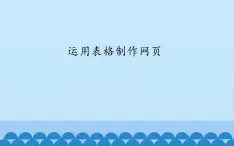 运用表格制作网页